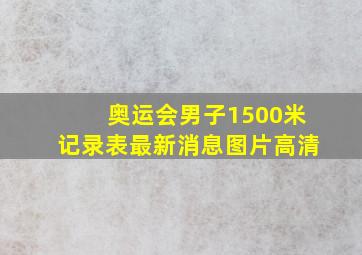 奥运会男子1500米
记录表最新消息图片高清